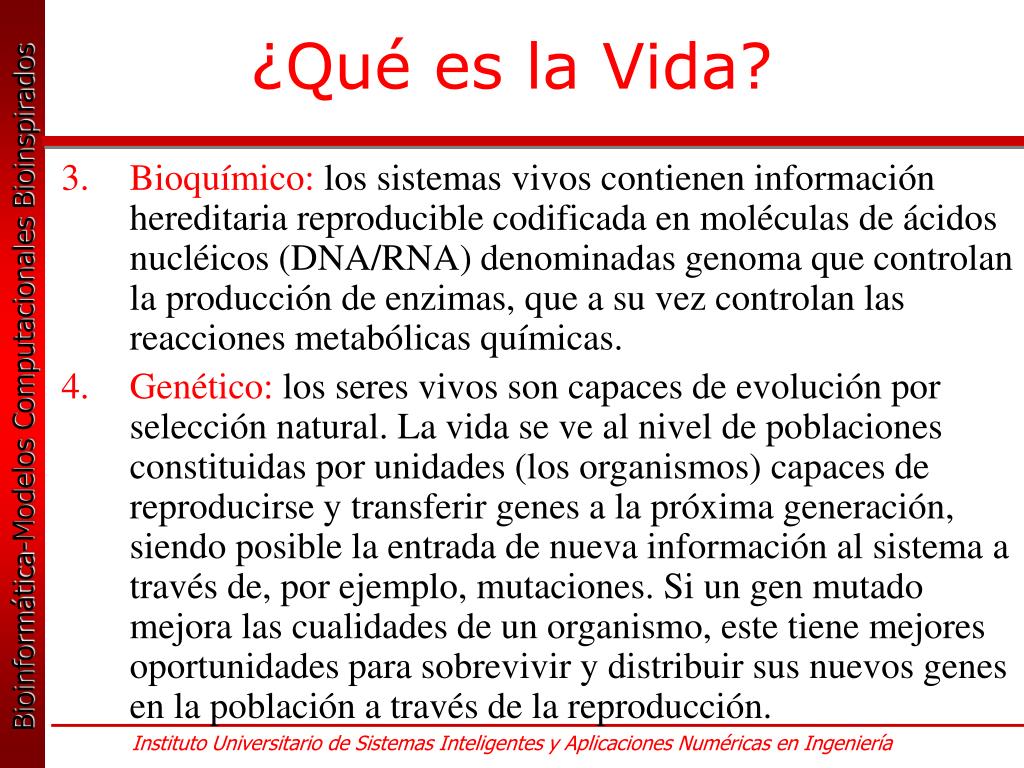 Bioinformática-Modelos Computacionales Bioinspirados

¿Qué es la Vida?

3. Bioquímico: los sistemas vivos contienen información hereditaria reproducible codificada en moléculas de ácidos nucléicos (DNA/RNA) denominadas genoma que controlan la producción de enzimas, que a su vez controlan las reacciones metabólicas químicas.

4. Genético: los seres vivos son capaces de evolución por selección natural. La vida se ve al nivel de poblaciones constituidas por unidades (los organismos) capaces de reproducirse y transferir genes a la próxima generación, siendo posible la entrada de nueva información al sistema a través de, por ejemplo, mutaciones. Si un gen mutado mejora las cualidades de un organismo, este tiene mejores oportunidades para sobrevivir y distribuir sus nuevos genes en la población a través de la reproducción.

Instituto Universitario de Sistemas Inteligentes y Aplicaciones Numéricas en Ingeniería